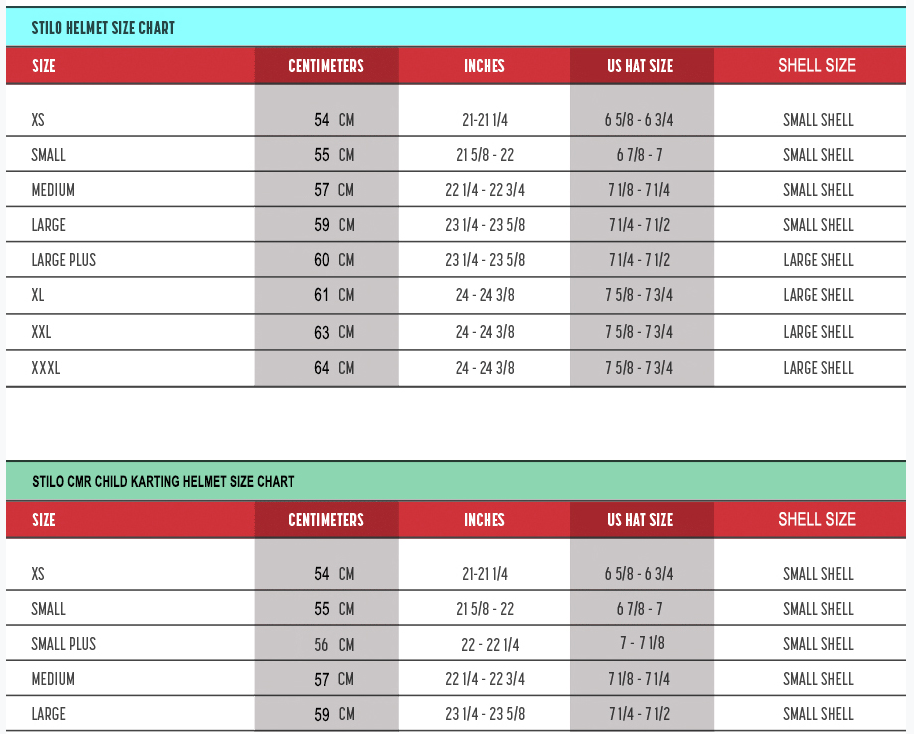 STILO HELMET SIZE CHART

| SIZE | CENTIMETERS | INCHES | US HAT SIZE | SHELL SIZE |
|---|---|---|---|---|
| XS | 54 CM | 21-21 1/4 | 6 5/8 - 6 3/4 | SMALL SHELL |
| SMALL | 55 CM | 21 5/8 - 22 | 6 7/8 - 7 | SMALL SHELL |
| MEDIUM | 57 CM | 22 1/4 - 22 3/4 | 7 1/8 - 7 1/4 | SMALL SHELL |
| LARGE | 59 CM | 23 1/4 - 23 5/8 | 7 1/4 - 7 1/2 | SMALL SHELL |
| LARGE PLUS | 60 CM | 23 1/4 - 23 5/8 | 7 1/4 - 7 1/2 | LARGE SHELL |
| XL | 61 CM | 24 - 24 3/8 | 7 5/8 - 7 3/4 | LARGE SHELL |
| XXL | 63 CM | 24 - 24 3/8 | 7 5/8 - 7 3/4 | LARGE SHELL |
| XXXL | 64 CM | 24 - 24 3/8 | 7 5/8 - 7 3/4 | LARGE SHELL |

STILO CMR CHILD KARTING HELMET SIZE CHART

| SIZE | CENTIMETERS | INCHES | US HAT SIZE | SHELL SIZE |
|---|---|---|---|---|
| XS | 54 CM | 21-21 1/4 | 6 5/8 - 6 3/4 | SMALL SHELL |
| SMALL | 55 CM | 21 5/8 - 22 | 6 7/8 - 7 | SMALL SHELL |
| SMALL PLUS | 56 CM | 22 - 22 1/4 | 7 - 7 1/8 | SMALL SHELL |
| MEDIUM | 57 CM | 22 1/4 - 22 3/4 | 7 1/8 - 7 1/4 | SMALL SHELL |
| LARGE | 59 CM | 23 1/4 - 23 5/8 | 7 1/4 - 7 1/2 | SMALL SHELL |